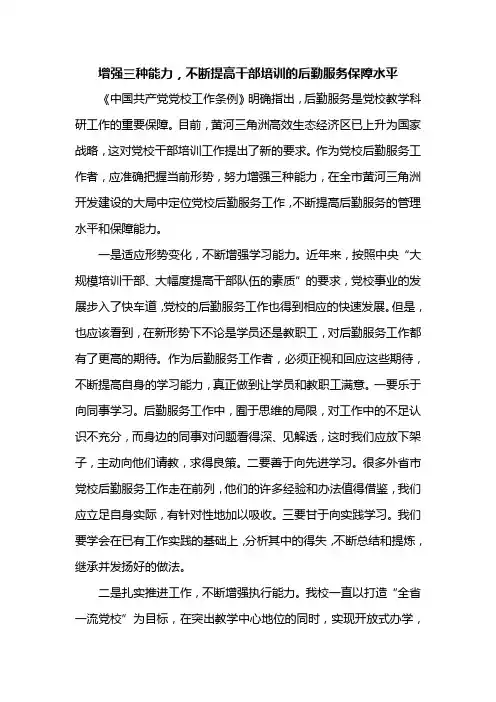 增强三种能力，不断提高干部培训的后勤服务保障水平

《中国共产党党校工作条例》明确指出，后勤服务是党校教学科研工作的重要保障。目前，黄河三角洲高效生态经济区已上升为国家战略，这对党校干部培训工作提出了新的要求。作为党校后勤服务工作者，应准确把握当前形势，努力增强三种能力，在全市黄河三角洲开发建设的大局中定位党校后勤服务工作，不断提高后勤服务的管理水平和保障能力。

一是适应形势变化，不断增强学习能力。近年来，按照中央“大规模培训干部、大幅度提高干部队伍的素质”的要求，党校事业的发展步入了快车道，党校的后勤服务工作也得到相应的快速发展。但是，也应该看到，在新形势下不论是学员还是教职工，对后勤服务工作都有了更高的期待。作为后勤服务工作者，必须正视和回应这些期待，不断提高自身的学习能力，真正做到让学员和教职工满意。一要乐于向同事学习。后勤服务工作中，囿于思维的局限，对工作中的不足认识不充分，而身边的同事对问题看得深、见解透，这时我们应放下架子，主动向他们请教，求得良策。二要善于向先进学习。很多外省市党校后勤服务工作走在前列，他们的许多经验和办法值得借鉴，我们应立足自身实际，有针对性地加以吸收。三要甘于向实践学习。我们要学会在已有工作实践的基础上，分析其中的得失，不断总结和提炼，继承并发扬好的做法。

二是扎实推进工作，不断增强执行能力。我校一直以打造“全省一流党校”为目标，在突出教学中心地位的同时，实现开放式办学，